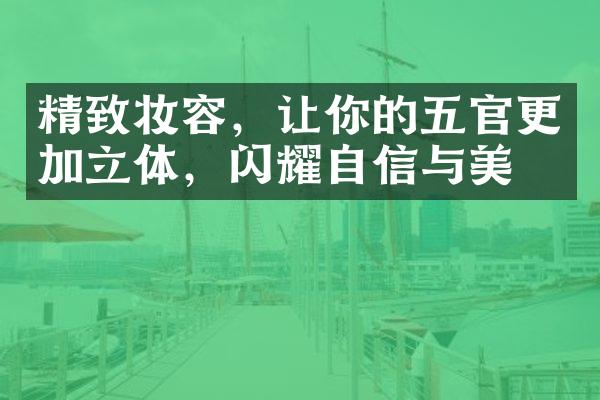 精致妆容，让你的五官更加立体，闪耀自信与美